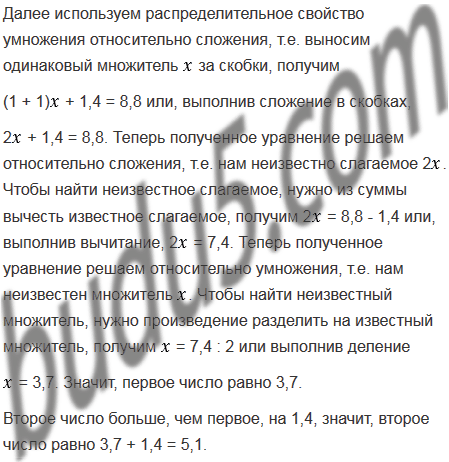 Далее используем распределительное свойство умножения относительно сложения, т.е. выносим одинаковый множитель $x$ за скобки, получим

$(1 + 1)x + 1,4 = 8,8$ или, выполнив сложение в скобках,

$2x + 1,4 = 8,8$. Теперь полученное уравнение решаем относительно сложения, т.е. нам неизвестно слагаемое $2x$. Чтобы найти неизвестное слагаемое, нужно из суммы вычесть известное слагаемое, получим $2x = 8,8 - 1,4$ или, выполнив вычитание, $2x = 7,4$. Теперь полученное уравнение решаем относительно умножения, т.е. нам неизвестен множитель $x$. Чтобы найти неизвестный множитель, нужно произведение разделить на известный множитель, получим $x = 7,4 : 2$ или выполнив деление

$x = 3,7$. Значит, первое число равно 3,7.

Второе число больше, чем первое, на 1,4, значит, второе число равно $3,7 + 1,4 = 5,1$.

budu5.com